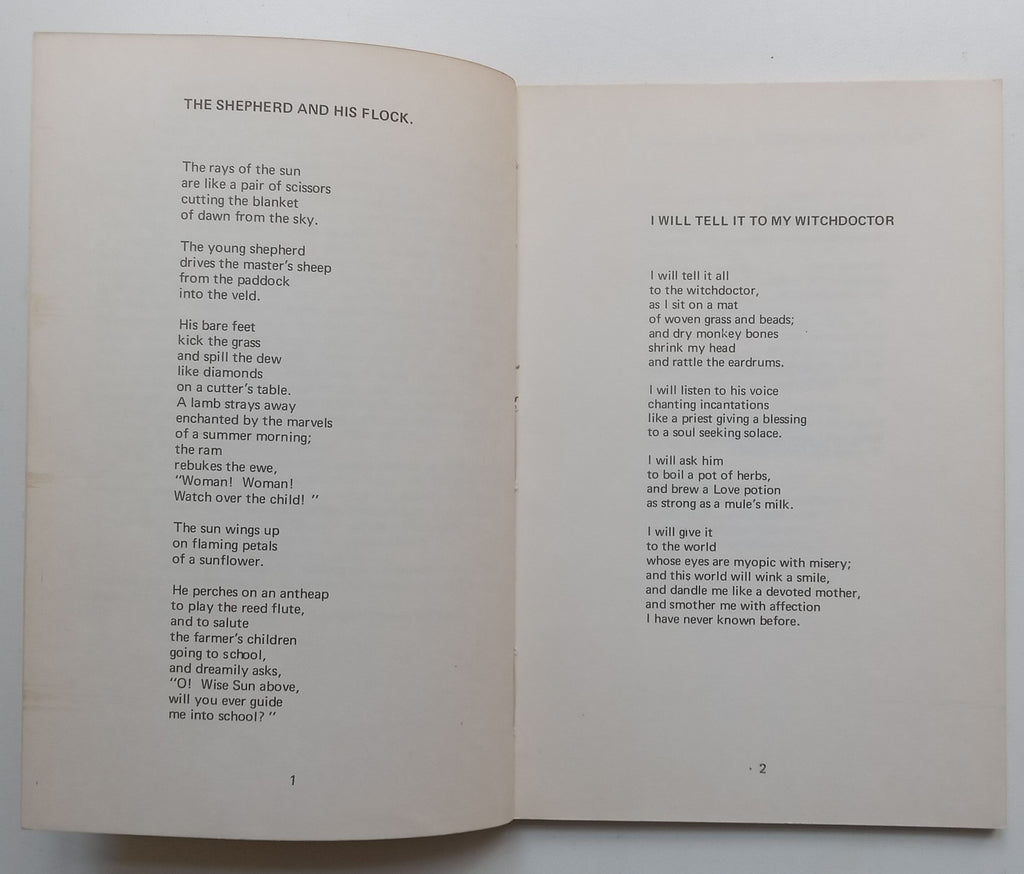 THE SHEPHERD AND HIS FLOCK.

The rays of the sun
are like a pair of scissors
cutting the blanket
of dawn from the sky.

The young shepherd
drives the master's sheep
from the paddock
into the veld.

His bare feet
kick the grass
and spill the dew
like diamonds
on a cutter's table.
A lamb strays away
enchanted by the marvels
of a summer morning;
the ram
rebukes the ewe,
"Woman! Woman!
Watch over the child! "

The sun wings up
on flaming petals
of a sunflower.

He perches on an antheap
to play the reed flute,
and to salute
the farmer's children
going to school,
and dreamily asks,
"O! Wise Sun above,
will you ever guide
me into school? "

1

I WILL TELL IT TO MY WITCHDOCTOR

I will tell it all
to the witchdoctor,
as I sit on a mat
of woven grass and beads;
and dry monkey bones
shrink my head
and rattle the eardrums.

I will listen to his voice
chanting incantations
like a priest giving a blessing
to a soul seeking solace.

I will ask him
to boil a pot of herbs,
and brew a Love potion
as strong as a mule's milk.

I will give it
to the world
whose eyes are myopic with misery;
and this world will wink a smile,
and dandle me like a devoted mother,
and smother me with affection
I have never known before.

2